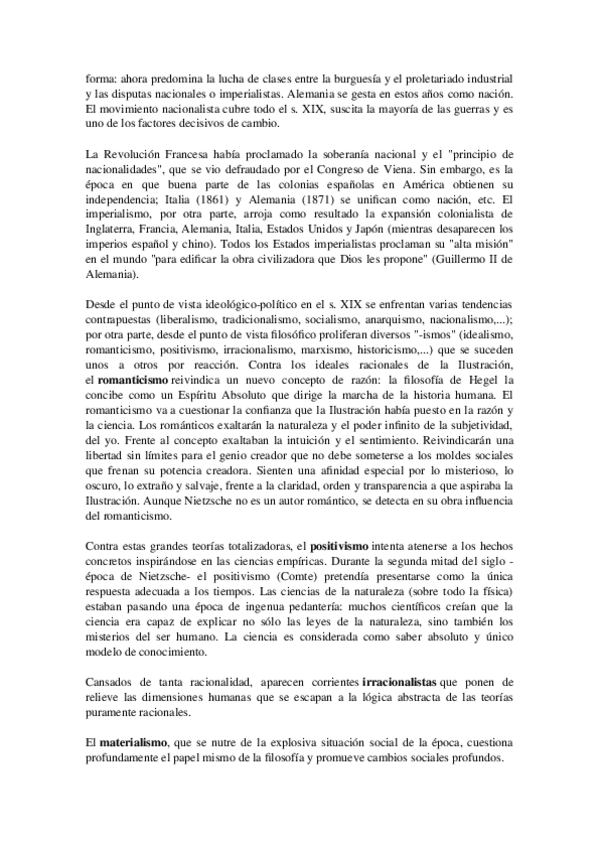 forma: ahora predomina la lucha de clases entre la burguesía y el proletariado industrial y las disputas nacionales o imperialistas. Alemania se gesta en estos años como nación. El movimiento nacionalista cubre todo el s. XIX, suscita la mayoría de las guerras y es uno de los factores decisivos de cambio.

La Revolución Francesa había proclamado la soberanía nacional y el "principio de nacionalidades", que se vio defraudado por el Congreso de Viena. Sin embargo, es la época en que buena parte de las colonias españolas en América obtienen su independencia; Italia (1861) y Alemania (1871) se unifican como nación, etc. El imperialismo, por otra parte, arroja como resultado la expansión colonialista de Inglaterra, Francia, Alemania, Italia, Estados Unidos y Japón (mientras desaparecen los imperios español y chino). Todos los Estados imperialistas proclaman su "alta misión" en el mundo "para edificar la obra civilizadora que Dios les propone" (Guillermo II de Alemania).

Desde el punto de vista ideológico-político en el s. XIX se enfrentan varias tendencias contrapuestas (liberalismo, tradicionalismo, socialismo, anarquismo, nacionalismo,...); por otra parte, desde el punto de vista filosófico proliferan diversos "-ismos" (idealismo, romanticismo, positivismo, irracionalismo, marxismo, historicismo,...) que se suceden unos a otros por reacción. Contra los ideales racionales de la Ilustración, el romanticismo reivindica un nuevo concepto de razón: la filosofía de Hegel la concibe como un Espíritu Absoluto que dirige la marcha de la historia humana. El romanticismo va a cuestionar la confianza que la Ilustración había puesto en la razón y la ciencia. Los románticos exaltarán la naturaleza y el poder infinito de la subjetividad, del yo. Frente al concepto exaltaban la intuición y el sentimiento. Reivindicarán una libertad sin límites para el genio creador que no debe someterse a los moldes sociales que frenan su potencia creadora. Sienten una afinidad especial por lo misterioso, lo oscuro, lo extraño y salvaje, frente a la claridad, orden y transparencia a que aspiraba la Ilustración. Aunque Nietzsche no es un autor romántico, se detecta en su obra influencia del romanticismo.

Contra estas grandes teorías totalizadoras, el positivismo intenta atenerse a los hechos concretos inspirándose en las ciencias empíricas. Durante la segunda mitad del siglo -época de Nietzsche- el positivismo (Comte) pretendía presentarse como la única respuesta adecuada a los tiempos. Las ciencias de la naturaleza (sobre todo la física) estaban pasando una época de ingenua pedantería: muchos científicos creían que la ciencia era capaz de explicar no sólo las leyes de la naturaleza, sino también los misterios del ser humano. La ciencia es considerada como saber absoluto y único modelo de conocimiento.

Cansados de tanta racionalidad, aparecen corrientes irracionalistas que ponen de relieve las dimensiones humanas que se escapan a la lógica abstracta de las teorías puramente racionales.

El materialismo, que se nutre de la explosiva situación social de la época, cuestiona profundamente el papel mismo de la filosofía y promueve cambios sociales profundos.